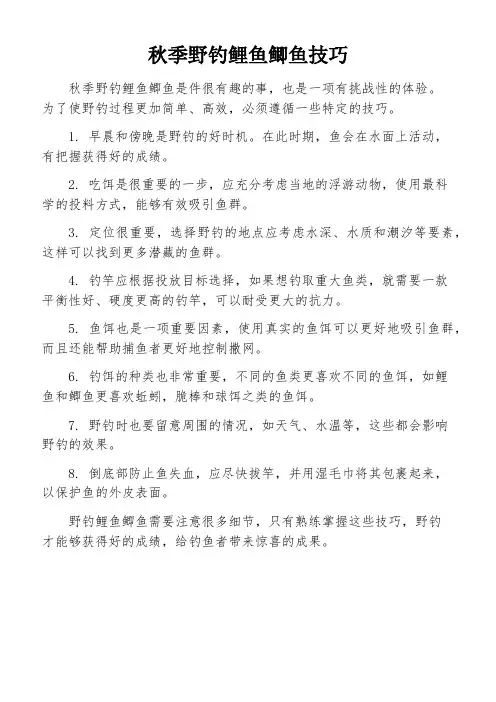 秋季野钓鲤鱼鲫鱼技巧

秋季野钓鲤鱼鲫鱼是件很有趣的事，也是一项有挑战性的体验。为了使野钓过程更加简单、高效，必须遵循一些特定的技巧。

1. 早晨和傍晚是野钓的好时机。在此时期，鱼会在水面上活动，有把握获得好的成绩。

2. 吃饵是很重要的一步，应充分考虑当地的浮游动物，使用最科学的投料方式，能够有效吸引鱼群。

3. 定位很重要，选择野钓的地点应考虑水深、水质和潮汐等要素，这样可以找到更多潜藏的鱼群。

4. 钓竿应根据投放目标选择，如果想钓取重大鱼类，就需要一款平衡性好、硬度更高的钓竿，可以耐受更大的抗力。

5. 鱼饵也是一项重要因素，使用真实的鱼饵可以更好地吸引鱼群，而且还能帮助捕鱼者更好地控制撒网。

6. 钓饵的种类也非常重要，不同的鱼类更喜欢不同的鱼饵，如鲤鱼和鲫鱼更喜欢蚯蚓，脆棒和球饵之类的鱼饵。

7. 野钓时也要留意周围的情况，如天气、水温等，这些都会影响野钓的效果。

8. 倒底部防止鱼失血，应尽快拔竿，并用湿毛巾将其包裹起来，以保护鱼的外皮表面。

野钓鲤鱼鲫鱼需要注意很多细节，只有熟练掌握这些技巧，野钓才能够获得好的成绩，给钓鱼者带来惊喜的成果。